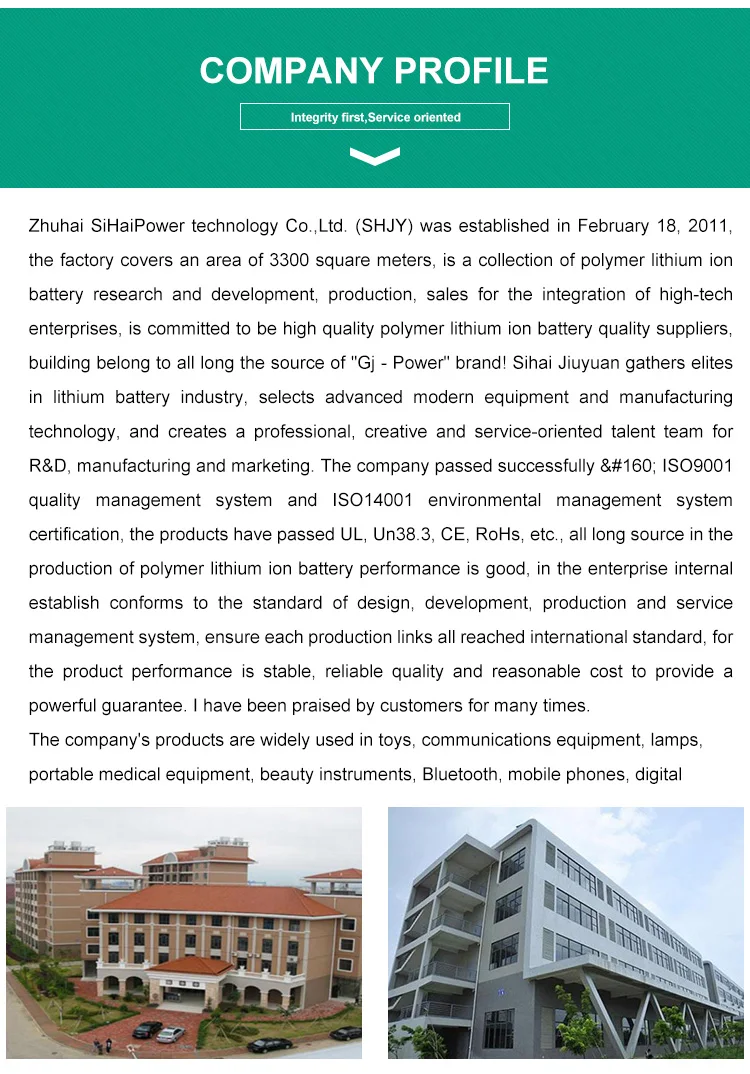 COMPANY PROFILE

Integrity first,Service oriented

Zhuhai SiHaiPower technology Co.,Ltd. (SHJY) was established in February 18, 2011, the factory covers an area of 3300 square meters, is a collection of polymer lithium ion battery research and development, production, sales for the integration of high-tech enterprises, is committed to be high quality polymer lithium ion battery quality suppliers, building belong to all long the source of "Gj - Power" brand! Sihai Jiuyuan gathers elites in lithium battery industry, selects advanced modern equipment and manufacturing technology, and creates a professional, creative and service-oriented talent team for R&D, manufacturing and marketing. The company passed successfully &#160; ISO9001 quality management system and ISO14001 environmental management system certification, the products have passed UL, Un38.3, CE, RoHs, etc., all long source in the production of polymer lithium ion battery performance is good, in the enterprise internal establish conforms to the standard of design, development, production and service management system, ensure each production links all reached international standard, for the product performance is stable, reliable quality and reasonable cost to provide a powerful guarantee. I have been praised by customers for many times.
The company's products are widely used in toys, communications equipment, lamps, portable medical equipment, beauty instruments, Bluetooth, mobile phones, digital